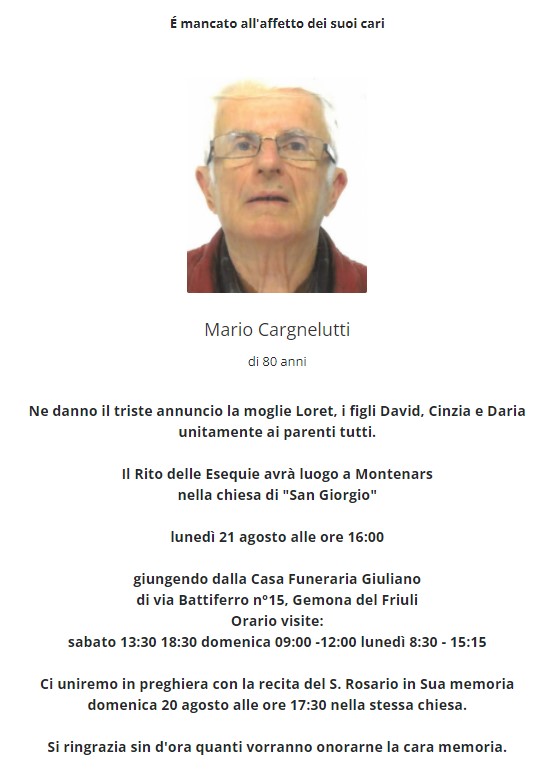 É mancato all'affetto dei suoi cari

Mario Cargnelutti

di 80 anni

Ne danno il triste annuncio la moglie Loret, i figli David, Cinzia e Daria unitamente ai parenti tutti.

Il Rito delle Esequie avrà luogo a Montenars nella chiesa di "San Giorgio"

lunedì 21 agosto alle ore 16:00

giungendo dalla Casa Funeraria Giuliano di via Battiferro n°15, Gemona del Friuli
Orario visite:
sabato 13:30 18:30 domenica 09:00 -12:00 lunedì 8:30 - 15:15

Ci uniremo in preghiera con la recita del S. Rosario in Sua memoria domenica 20 agosto alle ore 17:30 nella stessa chiesa.

Si ringrazia sin d'ora quanti vorranno onorarne la cara memoria.